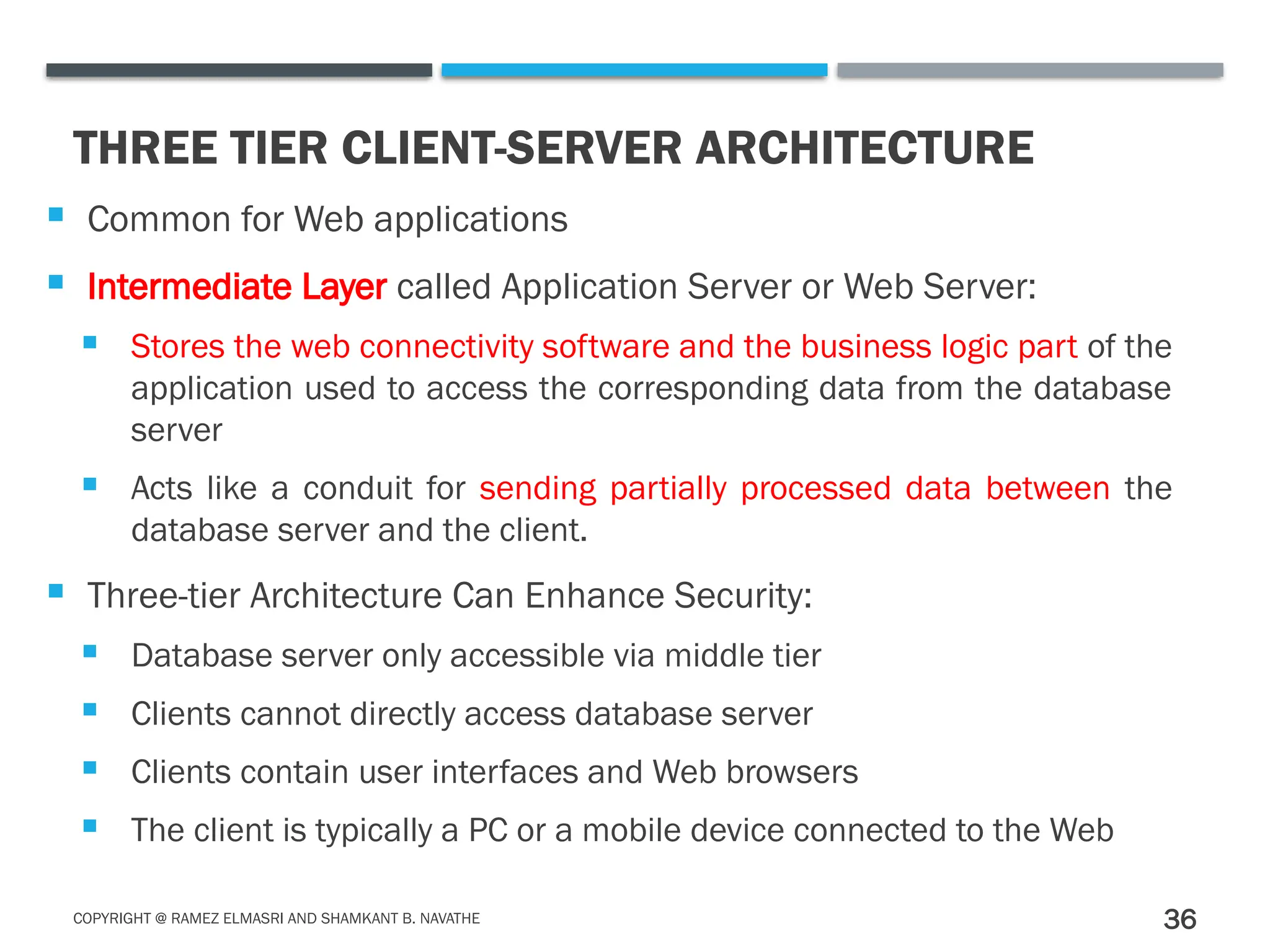 THREE TIER CLIENT-SERVER ARCHITECTURE

Common for Web applications

Intermediate Layer called Application Server or Web Server:

Stores the web connectivity software and the business logic part of the application used to access the corresponding data from the database server

Acts like a conduit for sending partially processed data between the database server and the client.

Three-tier Architecture Can Enhance Security:

Database server only accessible via middle tier

Clients cannot directly access database server

Clients contain user interfaces and Web browsers

The client is typically a PC or a mobile device connected to the Web

COPYRIGHT @ RAMEZ ELMASRI AND SHAMKANT B. NAVATHE

36